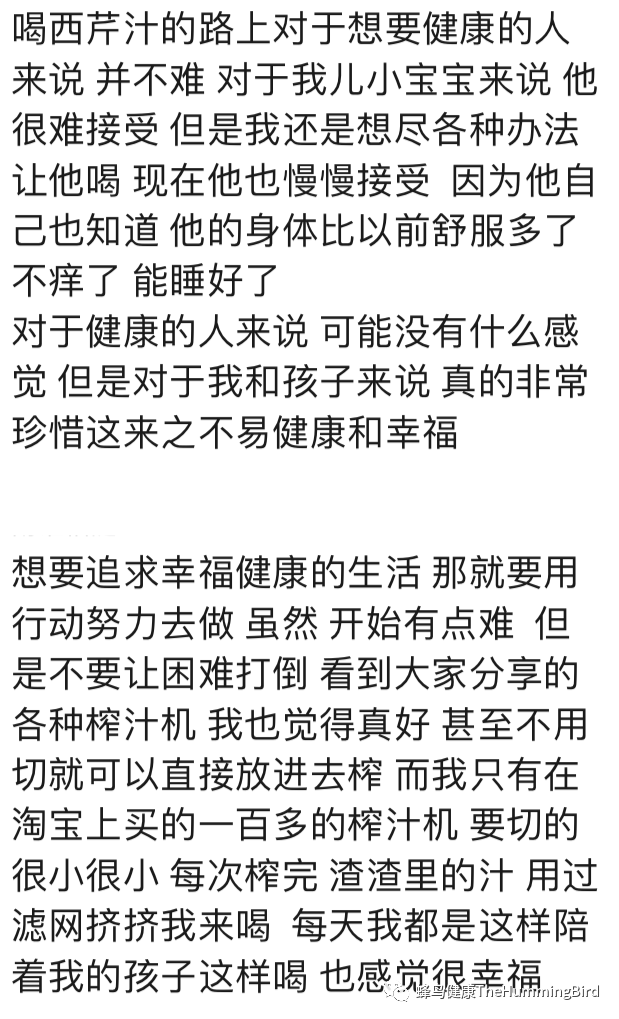 喝西芹汁的路上对于想要健康的人来说 并不难 对于我儿小宝宝来说 他很难接受 但是我还是想尽各种办法让他喝 现在他也慢慢接受 因为他自己也知道 他的身体比以前舒服多了 不痒了 能睡好了
对于健康的人来说 可能没有什么感觉 但是对于我和孩子来说 真的非常珍惜这来之不易健康和幸福

想要追求幸福健康的生活 那就要用行动努力去做 虽然 开始有点难 但是不要让困难打倒 看到大家分享的各种榨汁机 我也觉得真好 甚至不用切就可以直接放进去榨 而我只有在淘宝上买的一百多的榨汁机 要切的很小很小 每次榨完 渣渣里的汁 用过滤网挤挤我来喝 每天我都是这样陪着我的孩子这样喝 也感觉很幸福

蜂鸟健康TheHummingBird